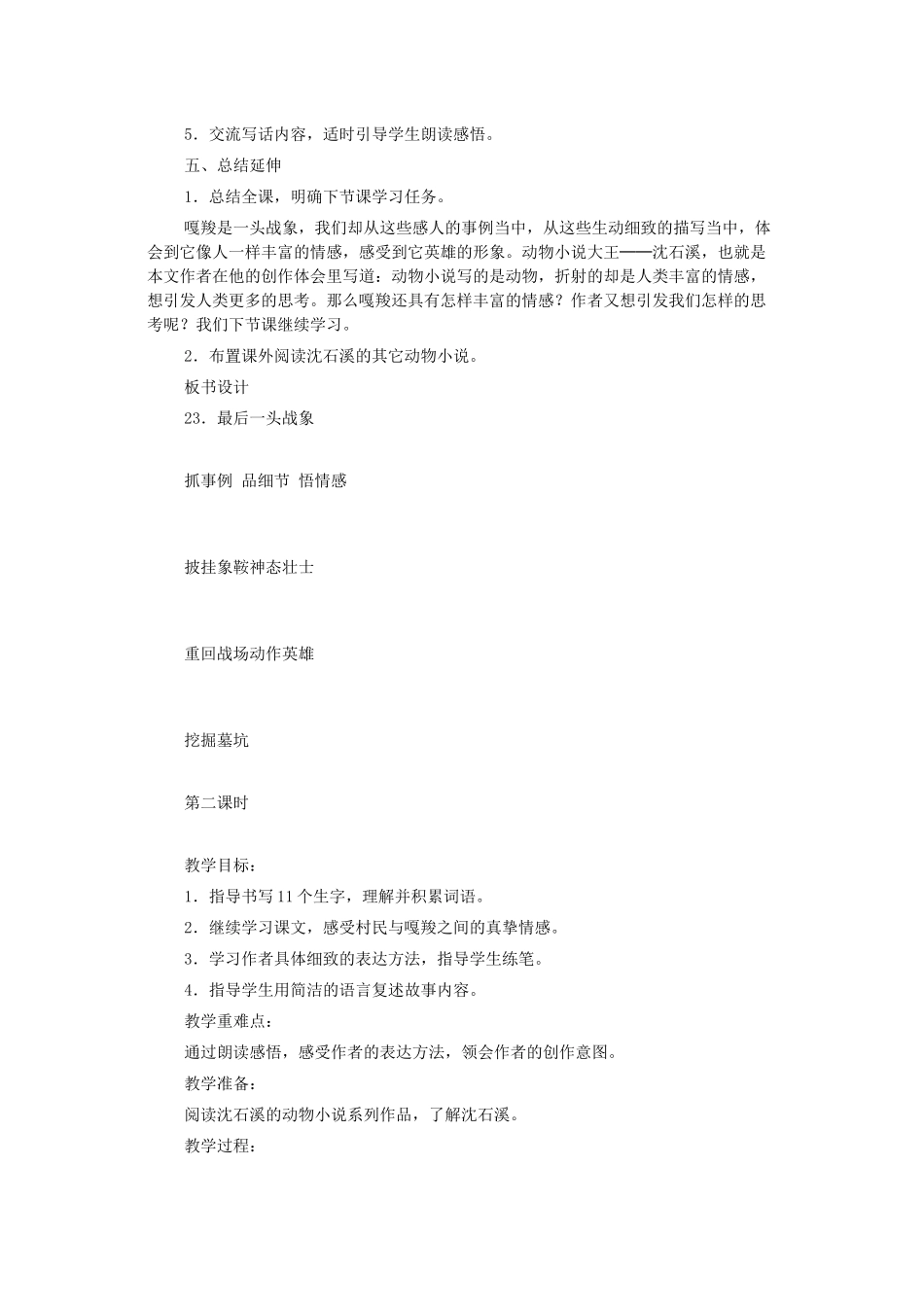 5．交流写话内容，适时引导学生朗读感悟。

五、总结延伸

1．总结全课，明确下节课学习任务。

嘎羧是一头战象，我们却从这些感人的事例当中，从这些生动细致的描写当中，体会到它像人一样丰富的情感，感受到它英雄的形象。动物小说大王——沈石溪，也就是本文作者在他的创作体会里写道：动物小说写的是动物，折射的却是人类丰富的情感，想引发人类更多的思考。那么嘎羧还具有怎样丰富的情感？作者又想引发我们怎样的思考呢？我们下节课继续学习。

2．布置课外阅读沈石溪的其它动物小说。

板书设计

23．最后一头战象

抓事例 品细节 悟情感

披挂象鞍神态壮士

重回战场动作英雄

挖掘墓坑

第二课时

教学目标：

1．指导书写11个生字，理解并积累词语。

2．继续学习课文，感受村民与嘎羧之间的真挚情感。

3．学习作者具体细致的表达方法，指导学生练笔。

4．指导学生用简洁的语言复述故事内容。

教学重难点：

通过朗读感悟，感受作者的表达方法，领会作者的创作意图。

教学准备：

阅读沈石溪的动物小说系列作品，了解沈石溪。

教学过程：